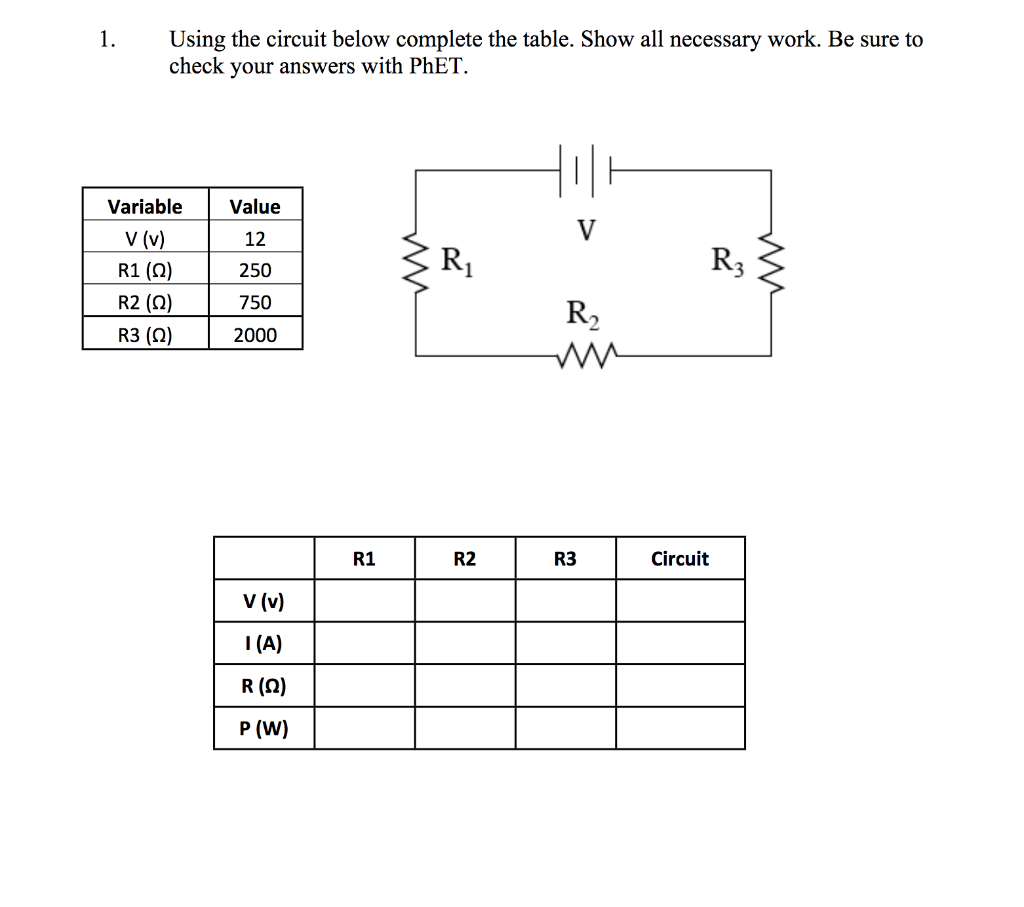 1. Using the circuit below complete the table. Show all necessary work. Be sure to check your answers with PhET.

| Variable | Value |
|---|---|
| V (v) | 12 |
| R1 (Ω) | 250 |
| R2 (Ω) | 750 |
| R3 (Ω) | 2000 |

V

$R_1$

$R_3$

$R_2$

| | R1 | R2 | R3 | Circuit |
|---|---|---|---|---|
| V (v) | | | | |
| I (A) | | | | |
| R (Ω) | | | | |
| P (W) | | | | |